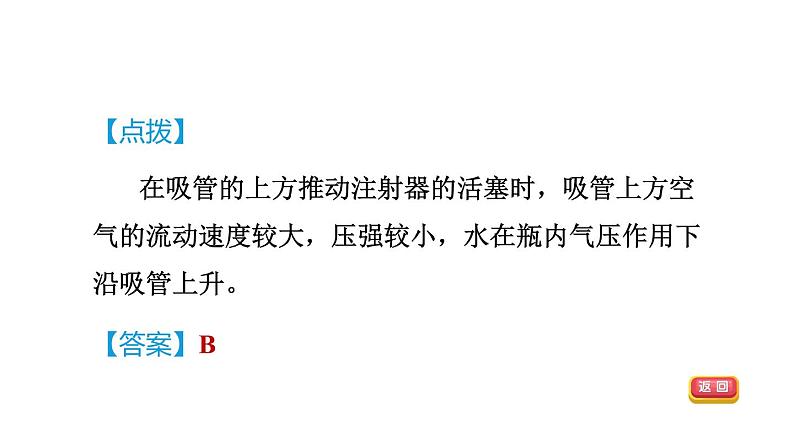 【点拨】

在吸管的上方推动注射器的活塞时，吸管上方空气的流动速度较大，压强较小，水在瓶内气压作用下沿吸管上升。

【答案】B

返回